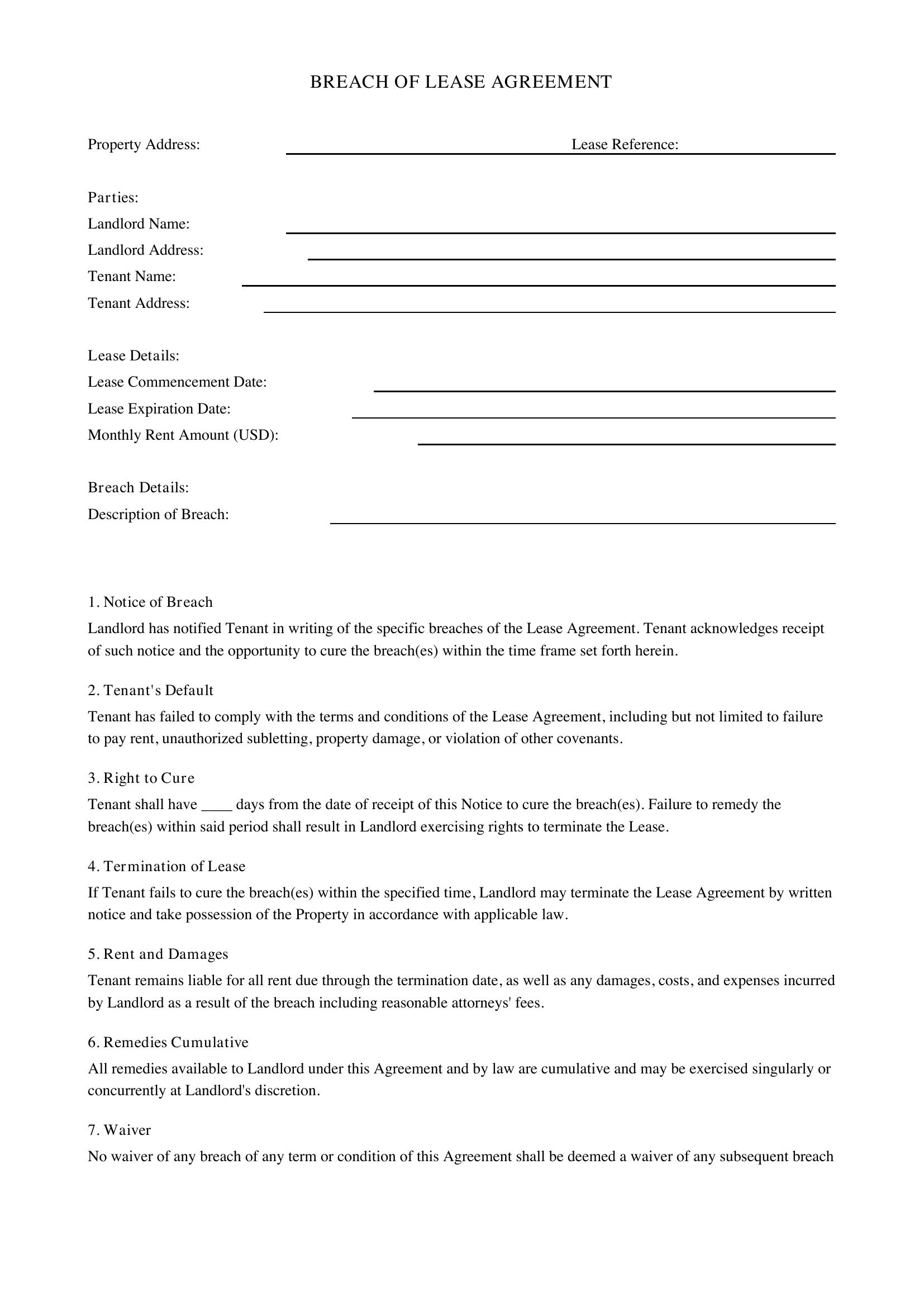 BREACH OF LEASE AGREEMENT

Property Address: ____ Lease Reference: ____

Parties:
Landlord Name: ____
Landlord Address: ____
Tenant Name: ____
Tenant Address: ____

Lease Details:
Lease Commencement Date: ____
Lease Expiration Date: ____
Monthly Rent Amount (USD): ____

Breach Details:
Description of Breach: ____

1. Notice of Breach
Landlord has notified Tenant in writing of the specific breaches of the Lease Agreement. Tenant acknowledges receipt of such notice and the opportunity to cure the breach(es) within the time frame set forth herein.

2. Tenant's Default
Tenant has failed to comply with the terms and conditions of the Lease Agreement, including but not limited to failure to pay rent, unauthorized subletting, property damage, or violation of other covenants.

3. Right to Cure
Tenant shall have ____ days from the date of receipt of this Notice to cure the breach(es). Failure to remedy the breach(es) within said period shall result in Landlord exercising rights to terminate the Lease.

4. Termination of Lease
If Tenant fails to cure the breach(es) within the specified time, Landlord may terminate the Lease Agreement by written notice and take possession of the Property in accordance with applicable law.

5. Rent and Damages
Tenant remains liable for all rent due through the termination date, as well as any damages, costs, and expenses incurred by Landlord as a result of the breach including reasonable attorneys' fees.

6. Remedies Cumulative
All remedies available to Landlord under this Agreement and by law are cumulative and may be exercised singularly or concurrently at Landlord's discretion.

7. Waiver
No waiver of any breach of any term or condition of this Agreement shall be deemed a waiver of any subsequent breach